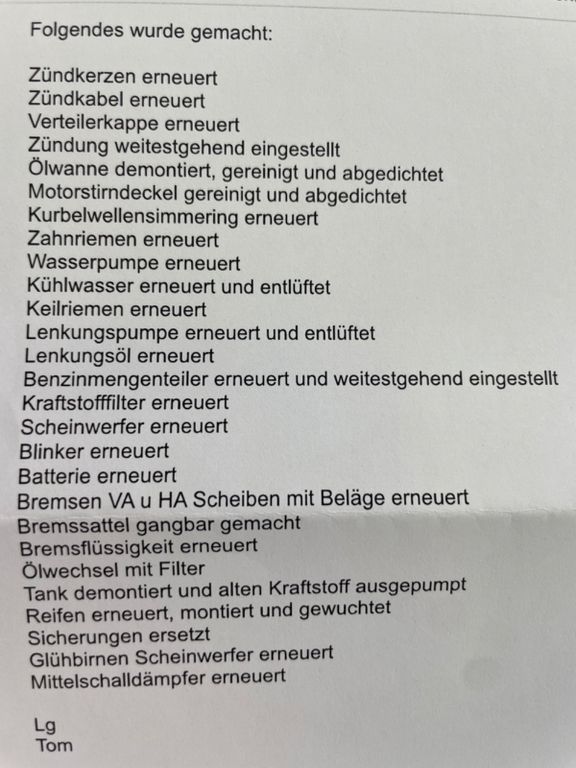 Folgendes wurde gemacht:

Zündkerzen erneuert
Zündkabel erneuert
Verteilerkappe erneuert
Zündung weitestgehend eingestellt
Ölwanne demontiert, gereinigt und abgedichtet
Motorstirndeckel gereinigt und abgedichtet
Kurbelwellensimmering erneuert
Zahnriemen erneuert
Wasserpumpe erneuert
Kühlwasser erneuert und entlüftet
Keilriemen erneuert
Lenkungspumpe erneuert und entlüftet
Lenkungsöl erneuert
Benzinmengenteiler erneuert und weitestgehend eingestellt
Kraftstofffilter erneuert
Scheinwerfer erneuert
Blinker erneuert
Batterie erneuert
Bremsen VA u HA Scheiben mit Beläge erneuert
Bremssattel gangbar gemacht
Bremsflüssigkeit erneuert
Ölwechsel mit Filter
Tank demontiert und alten Kraftstoff ausgepumpt
Reifen erneuert, montiert und gewuchtet
Sicherungen ersetzt
Glühbirnen Scheinwerfer erneuert
Mittelschalldämpfer erneuert

Lg
Tom